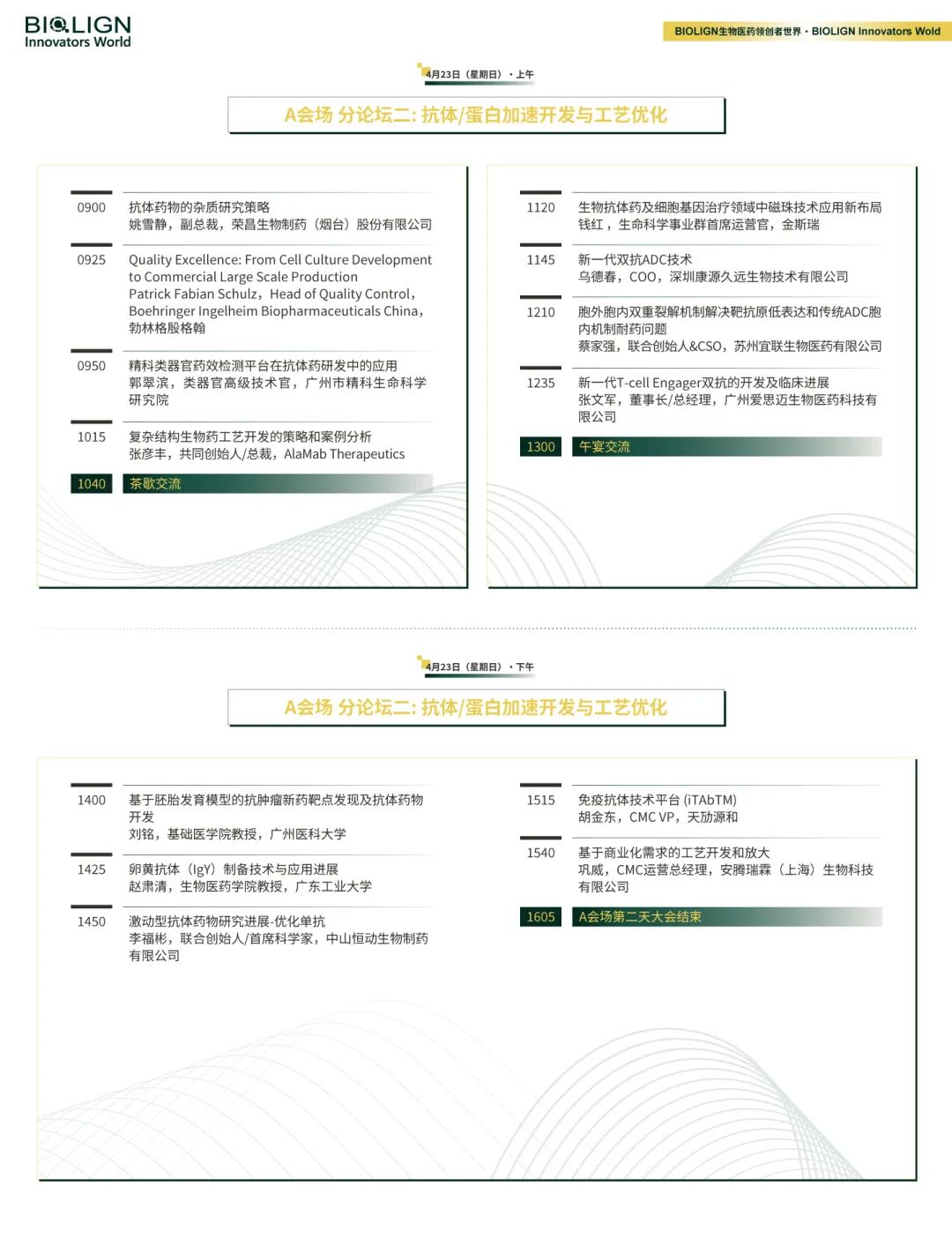 BIOLIGN Innovators World

BIOLIGN生物医药领创者世界 · BIOLIGN Innovators Wold

4月23日（星期日）· 上午

A会场 分论坛二: 抗体/蛋白加速开发与工艺优化

0900 抗体药物的杂质研究策略
姚雪静，副总裁，荣昌生物制药（烟台）股份有限公司

0925 Quality Excellence: From Cell Culture Development to Commercial Large Scale Production
Patrick Fabian Schulz，Head of Quality Control，Boehringer Ingelheim Biopharmaceuticals China，勃林格殷格翰

0950 精科类器官药效检测平台在抗体药研发中的应用
郭翠滨，类器官高级技术官，广州市精科生命科学研究院

1015 复杂结构生物药工艺开发的策略和案例分析
张彦丰，共同创始人/总裁，AlaMab Therapeutics

1040 茶歇交流

1120 生物抗体药及细胞基因治疗领域中磁珠技术应用新布局
钱红，生命科学事业群首席运营官，金斯瑞

1145 新一代双抗ADC技术
乌德春，COO，深圳康源久远生物技术有限公司

1210 胞外胞内双重裂解机制解决靶抗原低表达和传统ADC胞内机制耐药问题
蔡家强，联合创始人&CSO，苏州宜联生物医药有限公司

1235 新一代T-cell Engager双抗的开发及临床进展
张文军，董事长/总经理，广州爱思迈生物医药科技有限公司

1300 午宴交流

4月23日（星期日）· 下午

A会场 分论坛二: 抗体/蛋白加速开发与工艺优化

1400 基于胚胎发育模型的抗肿瘤新药靶点发现及抗体药物开发
刘铭，基础医学院教授，广州医科大学

1425 卵黄抗体（IgY）制备技术与应用进展
赵肃清，生物医药学院教授，广东工业大学

1450 激动型抗体药物研究进展-优化单抗
李福彬，联合创始人/首席科学家，中山恒动生物制药有限公司

1515 免疫抗体技术平台 (iTAbTM)
胡金东，CMC VP，天劢源和

1540 基于商业化需求的工艺开发和放大
巩威，CMC运营总经理，安腾瑞霖（上海）生物科技有限公司

1605 A会场第二天大会结束